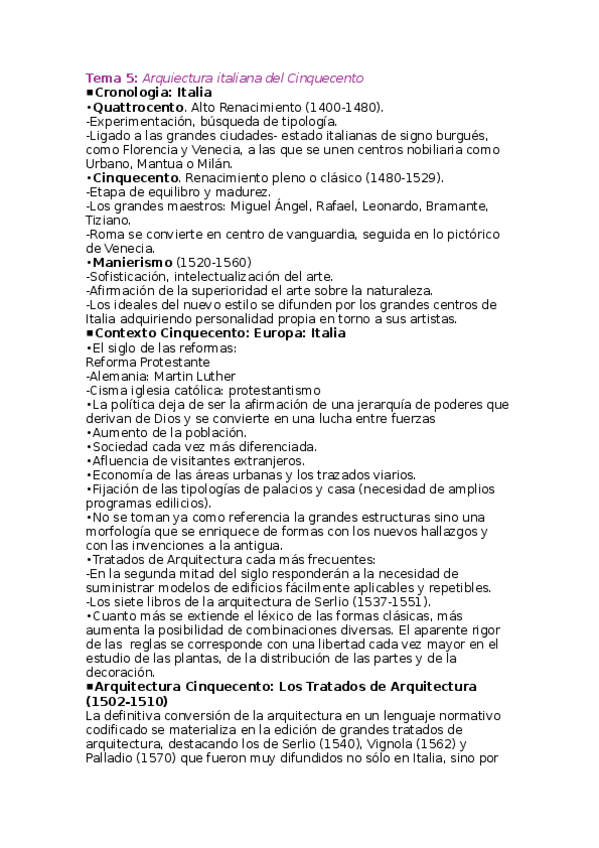 Tema 5: Arquiectura italiana del Cinquecento
▪Cronologia: Italia
•Quattrocento. Alto Renacimiento (1400-1480).
-Experimentación, búsqueda de tipología.
-Ligado a las grandes ciudades- estado italianas de signo burgués, como Florencia y Venecia, a las que se unen centros nobiliaria como Urbano, Mantua o Milán.
•Cinquecento. Renacimiento pleno o clásico (1480-1529).
-Etapa de equilibro y madurez.
-Los grandes maestros: Miguel Ángel, Rafael, Leonardo, Bramante, Tiziano.
-Roma se convierte en centro de vanguardia, seguida en lo pictórico de Venecia.
•Manierismo (1520-1560)
-Sofisticación, intelectualización del arte.
-Afirmación de la superioridad el arte sobre la naturaleza.
-Los ideales del nuevo estilo se difunden por los grandes centros de Italia adquiriendo personalidad propia en torno a sus artistas.
▪Contexto Cinquecento: Europa: Italia
•El siglo de las reformas:
Reforma Protestante
-Alemania: Martin Luther
-Cisma iglesia católica: protestantismo
•La política deja de ser la afirmación de una jerarquía de poderes que derivan de Dios y se convierte en una lucha entre fuerzas
•Aumento de la población.
•Sociedad cada vez más diferenciada.
•Afluencia de visitantes extranjeros.
•Economía de las áreas urbanas y los trazados viarios.
•Fijación de las tipologías de palacios y casa (necesidad de amplios programas edilicios).
•No se toman ya como referencia la grandes estructuras sino una morfología que se enriquece de formas con los nuevos hallazgos y con las invenciones a la antigua.
•Tratados de Arquitectura cada más frecuentes:
-En la segunda mitad del siglo responderán a la necesidad de suministrar modelos de edificios fácilmente aplicables y repetibles.
-Los siete libros de la arquitectura de Serlio (1537-1551).
•Cuanto más se extiende el léxico de las formas clásicas, más aumenta la posibilidad de combinaciones diversas. El aparente rigor de las reglas se corresponde con una libertad cada vez mayor en el estudio de las plantas, de la distribución de las partes y de la decoración.
▪Arquitectura Cinquecento: Los Tratados de Arquitectura (1502-1510)
La definitiva conversión de la arquitectura en un lenguaje normativo codificado se materializa en la edición de grandes tratados de arquitectura, destacando los de Serlio (1540), Vignola (1562) y Palladio (1570) que fueron muy difundidos no sólo en Italia, sino por